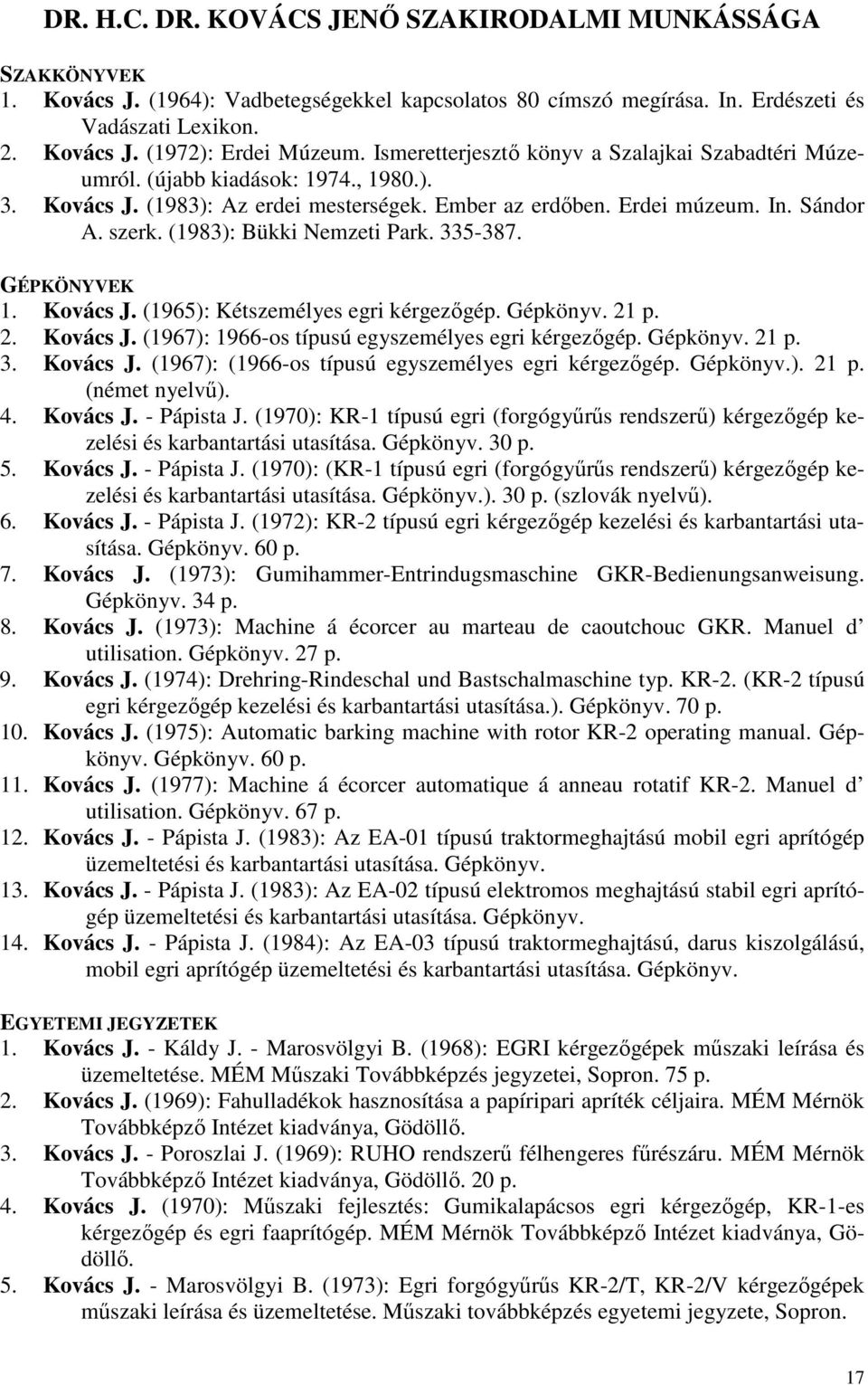 DR. H.C. DR. KOVÁCS JENŐ SZAKIRODALMI MUNKÁSSÁGA

SZAKKÖNYVEK
1. Kovács J. (1964): Vadbetegségekkel kapcsolatos 80 címszó megírása. In. Erdészeti és Vadászati Lexikon.
2. Kovács J. (1972): Erdei Múzeum. Ismeretterjesztő könyv a Szalajkai Szabadtéri Múzeumról. (újabb kiadások: 1974., 1980.).
3. Kovács J. (1983): Az erdei mesterségek. Ember az erdőben. Erdei múzeum. In. Sándor A. szerk. (1983): Bükki Nemzeti Park. 335-387.

GÉPKÖNYVEK
1. Kovács J. (1965): Kétszemélyes egri kérgezőgép. Gépkönyv. 21 p.
2. Kovács J. (1967): 1966-os típusú egyszemélyes egri kérgezőgép. Gépkönyv. 21 p.
3. Kovács J. (1967): (1966-os típusú egyszemélyes egri kérgezőgép. Gépkönyv.). 21 p. (német nyelvű).
4. Kovács J. - Pápista J. (1970): KR-1 típusú egri (forgógyűrűs rendszerű) kérgezőgép kezelési és karbantartási utasítása. Gépkönyv. 30 p.
5. Kovács J. - Pápista J. (1970): (KR-1 típusú egri (forgógyűrűs rendszerű) kérgezőgép kezelési és karbantartási utasítása. Gépkönyv.). 30 p. (szlovák nyelvű).
6. Kovács J. - Pápista J. (1972): KR-2 típusú egri kérgezőgép kezelési és karbantartási utasítása. Gépkönyv. 60 p.
7. Kovács J. (1973): Gumihammer-Entrindugsmaschine GKR-Bedienungsanweisung. Gépkönyv. 34 p.
8. Kovács J. (1973): Machine á écorcer au marteau de caoutchouc GKR. Manuel d utilisation. Gépkönyv. 27 p.
9. Kovács J. (1974): Drehring-Rindeschal und Bastschalmaschine typ. KR-2. (KR-2 típusú egri kérgezőgép kezelési és karbantartási utasítása.). Gépkönyv. 70 p.
10. Kovács J. (1975): Automatic barking machine with rotor KR-2 operating manual. Gépkönyv. Gépkönyv. 60 p.
11. Kovács J. (1977): Machine á écorcer automatique á anneau rotatif KR-2. Manuel d utilisation. Gépkönyv. 67 p.
12. Kovács J. - Pápista J. (1983): Az EA-01 típusú traktormeghajtású mobil egri aprítógép üzemeltetési és karbantartási utasítása. Gépkönyv.
13. Kovács J. - Pápista J. (1983): Az EA-02 típusú elektromos meghajtású stabil egri aprítógép üzemeltetési és karbantartási utasítása. Gépkönyv.
14. Kovács J. - Pápista J. (1984): Az EA-03 típusú traktormeghajtású, darus kiszolgálású, mobil egri aprítógép üzemeltetési és karbantartási utasítása. Gépkönyv.

EGYETEMI JEGYZETEK
1. Kovács J. - Káldy J. - Marosvölgyi B. (1968): EGRI kérgezőgépek műszaki leírása és üzemeltetése. MÉM Műszaki Továbbképzés jegyzetei, Sopron. 75 p.
2. Kovács J. (1969): Fahulladékok hasznosítása a papíripari apríték céljaira. MÉM Mérnök Továbbképző Intézet kiadványa, Gödöllő.
3. Kovács J. - Poroszlai J. (1969): RUHO rendszerű félhengeres fűrészáru. MÉM Mérnök Továbbképző Intézet kiadványa, Gödöllő. 20 p.
4. Kovács J. (1970): Műszaki fejlesztés: Gumikalapácsos egri kérgezőgép, KR-1-es kérgezőgép és egri faaprítógép. MÉM Mérnök Továbbképző Intézet kiadványa, Gödöllő.
5. Kovács J. - Marosvölgyi B. (1973): Egri forgógyűrűs KR-2/T, KR-2/V kérgezőgépek műszaki leírása és üzemeltetése. Műszaki továbbképzés egyetemi jegyzete, Sopron.

17